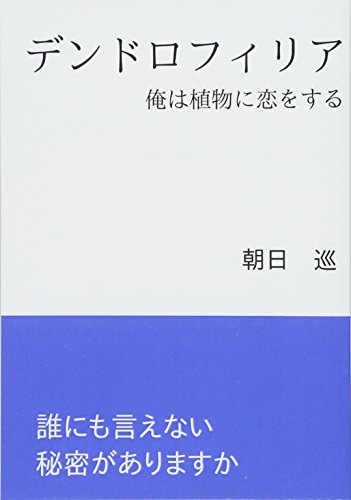 デンドロフィリア
俺は植物に恋をする

朝日　巡

誰にも言えない
秘密がありますか